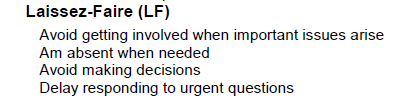 Laissez-Faire (LF)

Avoid getting involved when important issues arise
Am absent when needed
Avoid making decisions
Delay responding to urgent questions